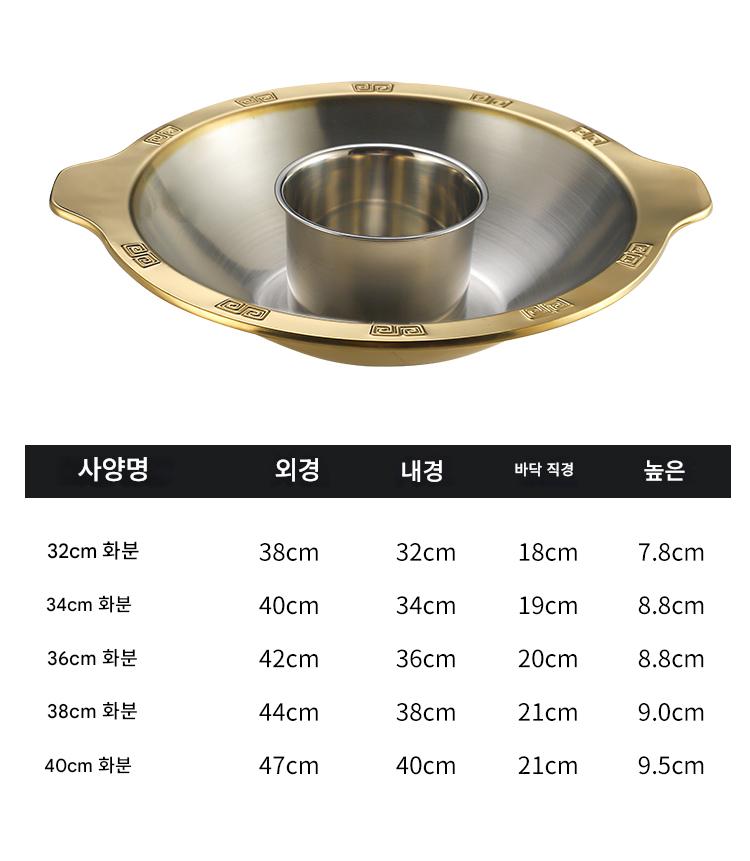 | 사양명 | 외경 | 내경 | 바닥 직경 | 높은 |
|---|---|---|---|---|
| 32cm 화분 | 38cm | 32cm | 18cm | 7.8cm |
| 34cm 화분 | 40cm | 34cm | 19cm | 8.8cm |
| 36cm 화분 | 42cm | 36cm | 20cm | 8.8cm |
| 38cm 화분 | 44cm | 38cm | 21cm | 9.0cm |
| 40cm 화분 | 47cm | 40cm | 21cm | 9.5cm |